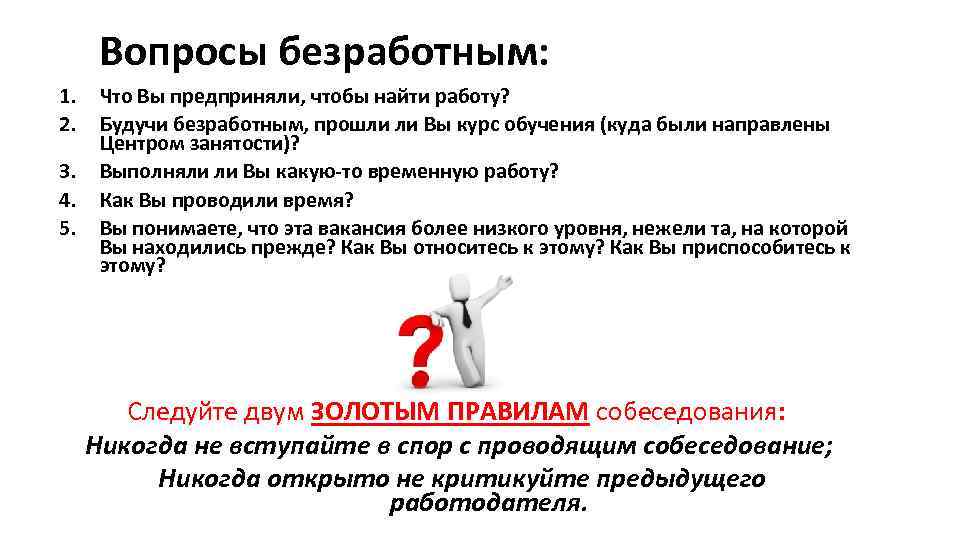 Вопросы безработным:

1. Что Вы предприняли, чтобы найти работу?
2. Будучи безработным, прошли ли Вы курс обучения (куда были направлены Центром занятости)?
3. Выполняли ли Вы какую-то временную работу?
4. Как Вы проводили время?
5. Вы понимаете, что эта вакансия более низкого уровня, нежели та, на которой Вы находились прежде? Как Вы относитесь к этому? Как Вы приспособитесь к этому?

Следуйте двум ЗОЛОТЫМ ПРАВИЛАМ собеседования:
Никогда не вступайте в спор с проводящим собеседование;
Никогда открыто не критикуйте предыдущего работодателя.